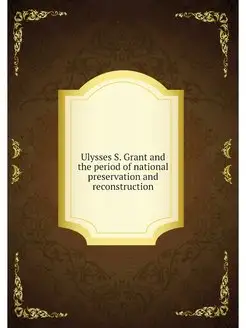 Ulysses S. Grant and the period of national preservation and reconstruction